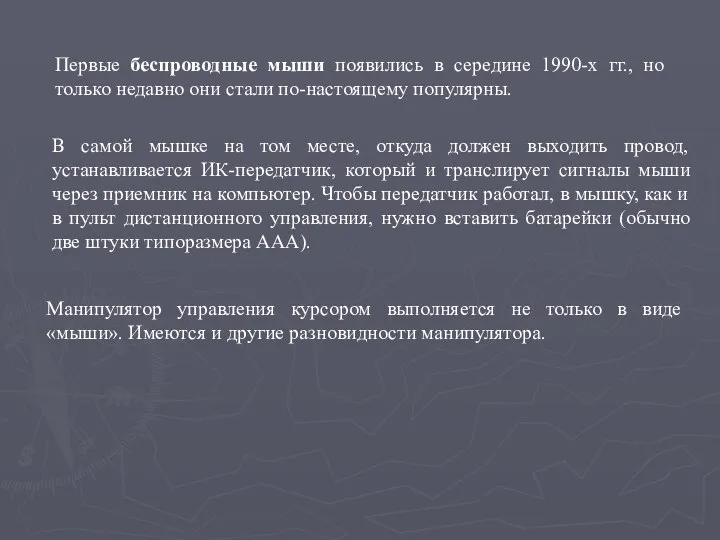 Первые беспроводные мыши появились в середине 1990-х гг., но только недавно они стали по-настоящему популярны.

В самой мышке на том месте, откуда должен выходить провод, устанавливается ИК-передатчик, который и транслирует сигналы мыши через приемник на компьютер. Чтобы передатчик работал, в мышку, как и в пульт дистанционного управления, нужно вставить батарейки (обычно две штуки типоразмера AAA).

Манипулятор управления курсором выполняется не только в виде «мыши». Имеются и другие разновидности манипулятора.